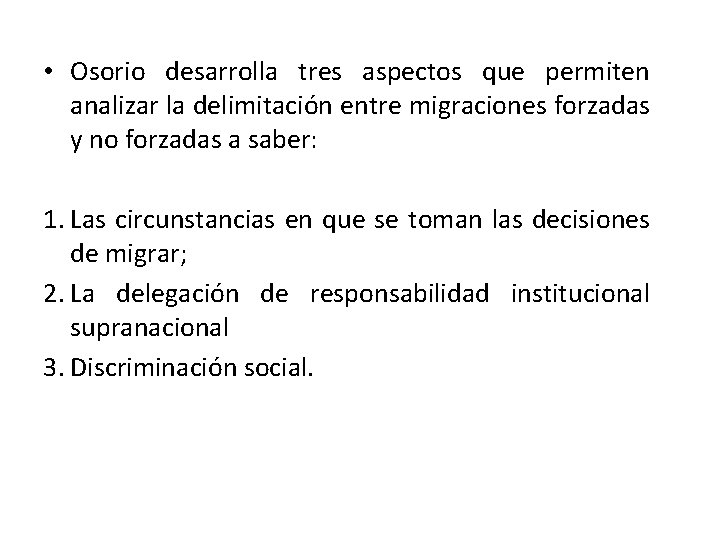 • Osorio desarrolla tres aspectos que permiten analizar la delimitación entre migraciones forzadas y no forzadas a saber:

1. Las circunstancias en que se toman las decisiones de migrar;
2. La delegación de responsabilidad institucional supranacional
3. Discriminación social.